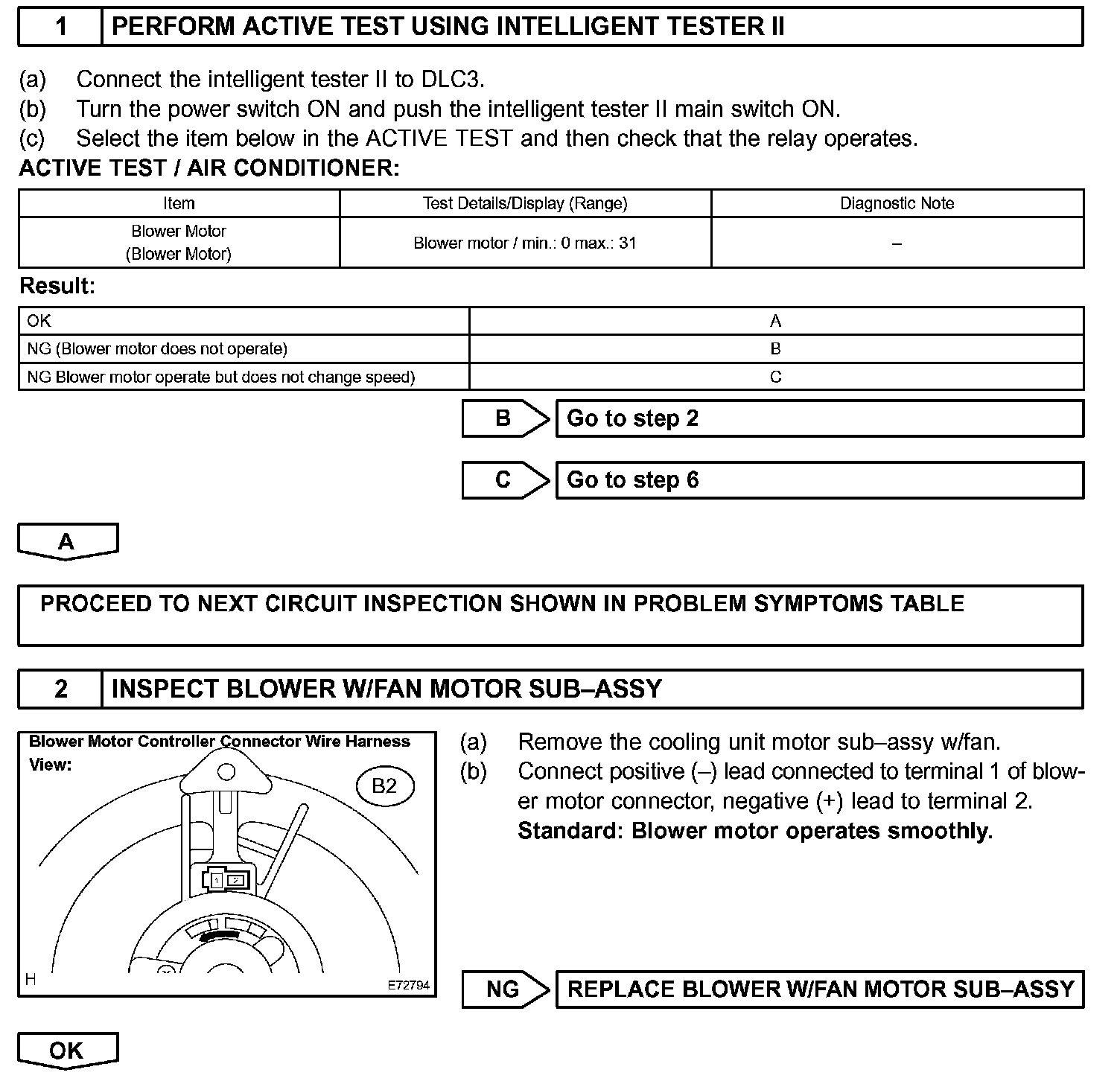 1 PERFORM ACTIVE TEST USING INTELLIGENT TESTER II

(a) Connect the intelligent tester II to DLC3.
(b) Turn the power switch ON and push the intelligent tester II main switch ON.
(c) Select the item below in the ACTIVE TEST and then check that the relay operates.

ACTIVE TEST / AIR CONDITIONER:

| Item | Test Details/Display (Range) | Diagnostic Note |
|---|---|---|
| Blower Motor (Blower Motor) | Blower motor / min.: 0 max.: 31 | – |

Result:

| OK | A |
|---|---|
| NG (Blower motor does not operate) | B |
| NG Blower motor operate but does not change speed) | C |

B Go to step 2

C Go to step 6

A

PROCEED TO NEXT CIRCUIT INSPECTION SHOWN IN PROBLEM SYMPTOMS TABLE

2 INSPECT BLOWER W/FAN MOTOR SUB–ASSY

Blower Motor Controller Connector Wire Harness View:
B2
1 2
H
E72794

(a) Remove the cooling unit motor sub–assy w/fan.
(b) Connect positive (–) lead connected to terminal 1 of blower motor connector, negative (+) lead to terminal 2.
Standard: Blower motor operates smoothly.

NG REPLACE BLOWER W/FAN MOTOR SUB–ASSY

OK